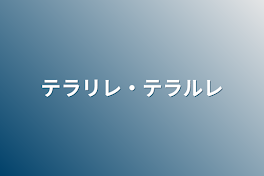 テラリレ・テラルレ